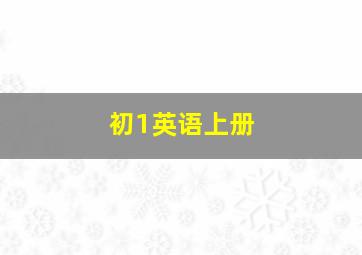 初1英语上册